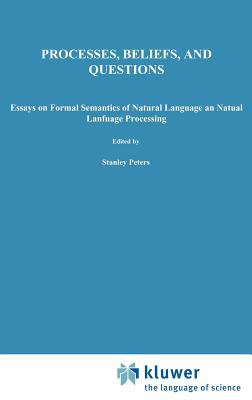 PROCESSES, BELIEFS, AND QUESTIONS

Essays on Formal Semantics of Natural Language an Natual Lanfuage Processing

Edited by

Stanley Peters

kluwer
the language of science